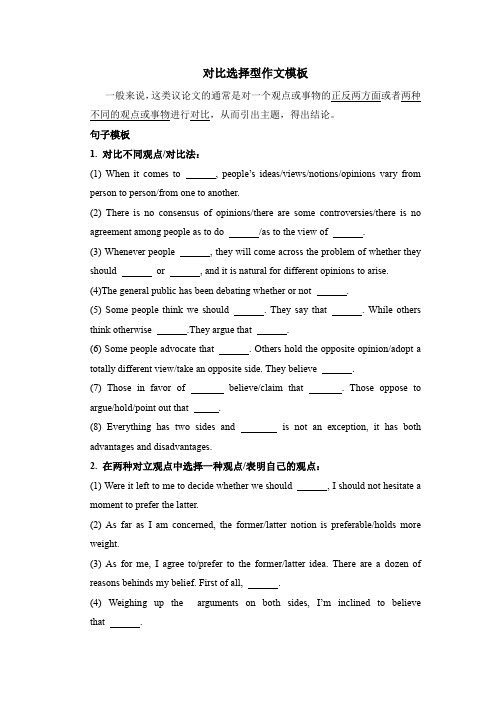 对比选择型作文模板

一般来说，这类议论文的通常是对一个观点或事物的正反两方面或者两种不同的观点或事物进行对比，从而引出主题，得出结论。

句子模板

1. 对比不同观点/对比法：

(1) When it comes to ______, people's ideas/views/notions/opinions vary from person to person/from one to another.

(2) There is no consensus of opinions/there are some controversies/there is no agreement among people as to do ______/as to the view of ______.

(3) Whenever people ______, they will come across the problem of whether they should ______ or ______, and it is natural for different opinions to arise.

(4)The general public has been debating whether or not ______.

(5) Some people think we should ______. They say that ______. While others think otherwise ______.They argue that ______.

(6) Some people advocate that ______. Others hold the opposite opinion/adopt a totally different view/take an opposite side. They believe ______.

(7) Those in favor of ______ believe/claim that ______. Those oppose to argue/hold/point out that ______.

(8) Everything has two sides and ______ is not an exception, it has both advantages and disadvantages.

2. 在两种对立观点中选择一种观点/表明自己的观点：

(1) Were it left to me to decide whether we should ______, I should not hesitate a moment to prefer the latter.

(2) As far as I am concerned, the former/latter notion is preferable/holds more weight.

(3) As for me, I agree to/prefer to the former/latter idea. There are a dozen of reasons behinds my belief. First of all, ______.

(4) Weighing up the arguments on both sides, I'm inclined to believe that ______.